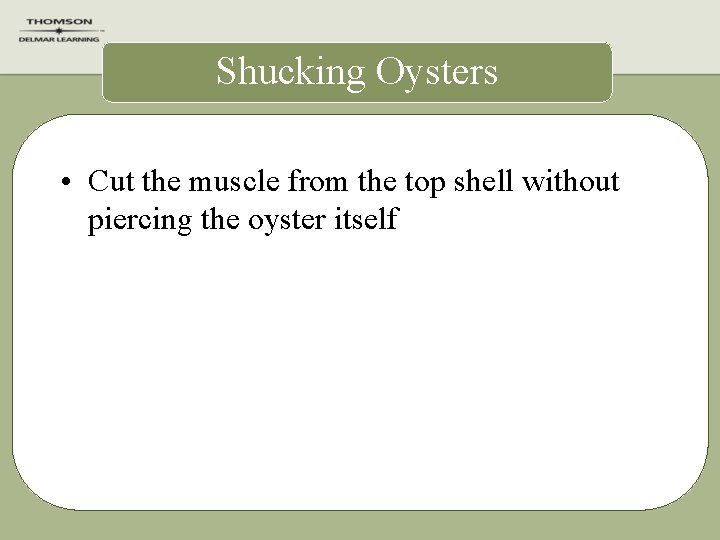 THOMSON
DELMAR LEARNING

Shucking Oysters

• Cut the muscle from the top shell without piercing the oyster itself